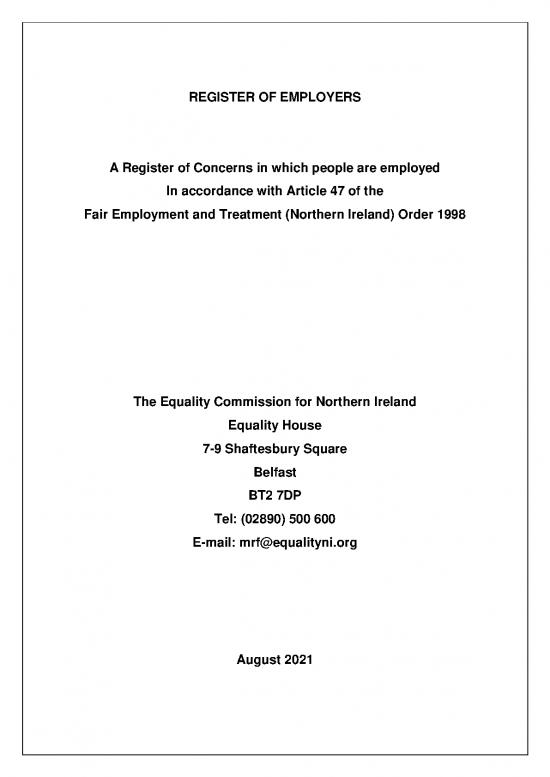 REGISTER OF EMPLOYERS

A Register of Concerns in which people are employed
In accordance with Article 47 of the
Fair Employment and Treatment (Northern Ireland) Order 1998

The Equality Commission for Northern Ireland
Equality House
7-9 Shaftesbury Square
Belfast
BT2 7DP
Tel: (02890) 500 600
E-mail: mrf@equalityni.org

August 2021